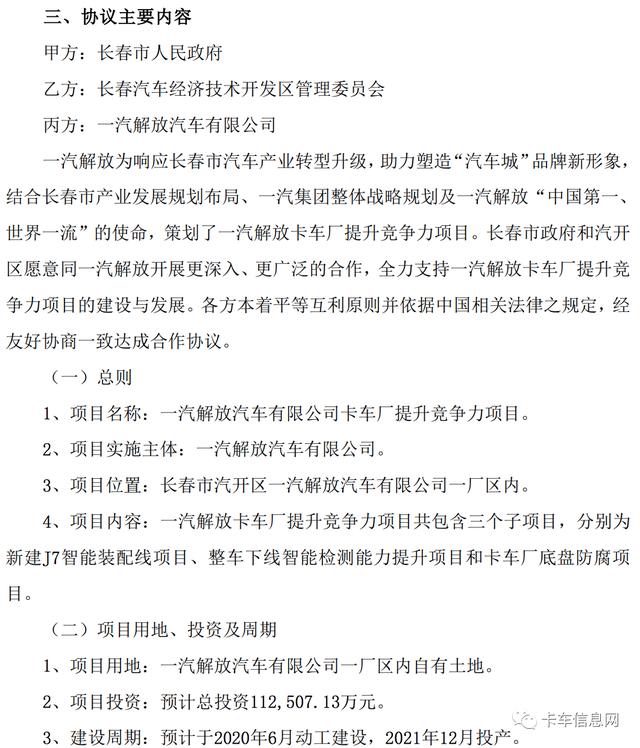 三、协议主要内容

甲方：长春市人民政府

乙方：长春汽车经济技术开发区管理委员会

丙方：一汽解放汽车有限公司

一汽解放为响应长春市汽车产业转型升级，助力塑造“汽车城”品牌新形象，结合长春市产业发展规划布局、一汽集团整体战略规划及一汽解放“中国第一、世界一流”的使命，策划了一汽解放卡车厂提升竞争力项目。长春市政府和汽开区愿意同一汽解放开展更深入、更广泛的合作，全力支持一汽解放卡车厂提升竞争力项目的建设与发展。各方本着平等互利原则并依据中国相关法律之规定，经友好协商一致达成合作协议。

（一）总则

1、项目名称：一汽解放汽车有限公司卡车厂提升竞争力项目。

2、项目实施主体：一汽解放汽车有限公司。

3、项目位置：长春市汽开区一汽解放汽车有限公司一厂区内。

4、项目内容：一汽解放卡车厂提升竞争力项目共包含三个子项目，分别为新建J7智能装配线项目、整车下线智能检测能力提升项目和卡车厂底盘防腐项目。

（二）项目用地、投资及周期

1、项目用地：一汽解放汽车有限公司一厂区内自有土地。

2、项目投资：预计总投资112，507.13万元。

3、建设周期：预计于2020年6月动工建设，2021年12月投产。

卡车信息网